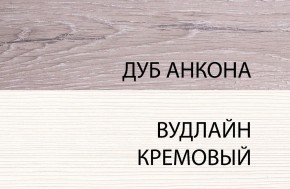 ДУБ АНКОНА

ВУДЛАЙН
КРЕМОВЫЙ